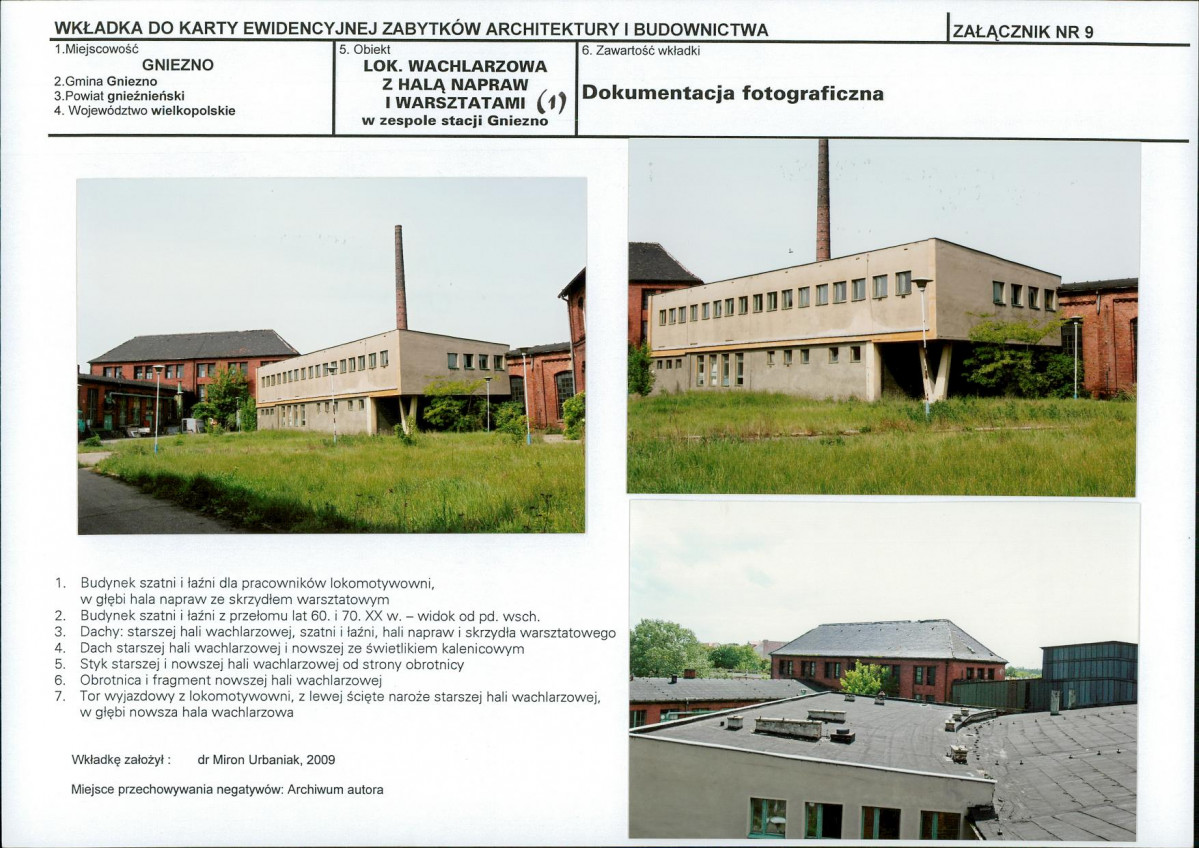 WKŁADKA DO KARTY EWIDENCYJNEJ ZABYTKÓW ARCHITEKTURY I BUDOWNICTWA

ZAŁĄCZNIK NR 9

1.Miejscowość
GNIEZNO
2.Gmina Gniezno
3.Powiat gnieźnieński
4. Województwo wielkopolskie

5. Obiekt
LOK. WACHLARZOWA Z HALĄ NAPRAW I WARSZTATAMI (1)
w zespole stacji Gniezno

6. Zawartość wkładki
Dokumentacja fotograficzna

1. Budynek szatni i łaźni dla pracowników lokomotywowni, w głębi hala napraw ze skrzydłem warsztatowym
2. Budynek szatni i łaźni z przełomu lat 60. i 70. XX w. – widok od pd. wsch.
3. Dachy: starszej hali wachlarzowej, szatni i łaźni, hali napraw i skrzydła warsztatowego
4. Dach starszej hali wachlarzowej i nowszej ze świetlikiem kalenicowym
5. Styk starszej i nowszej hali wachlarzowej od strony obrotnicy
6. Obrotnica i fragment nowszej hali wachlarzowej
7. Tor wyjazdowy z lokomotywowni, z lewej ścięte naroże starszej hali wachlarzowej, w głębi nowsza hala wachlarzowa

Wkładkę założył : dr Miron Urbaniak, 2009

Miejsce przechowywania negatywów: Archiwum autora